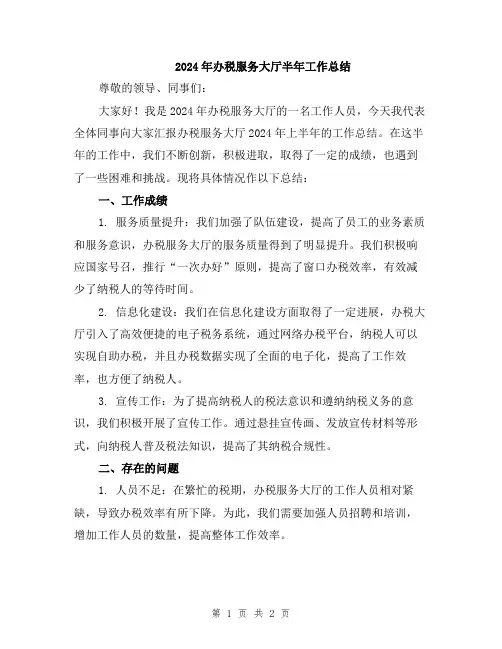 2024年办税服务大厅半年工作总结

尊敬的领导、同事们：

大家好！我是2024年办税服务大厅的一名工作人员，今天我代表全体同事向大家汇报办税服务大厅2024年上半年的工作总结。在这半年的工作中，我们不断创新，积极进取，取得了一定的成绩，也遇到了一些困难和挑战。现将具体情况作以下总结：

一、工作成绩

1. 服务质量提升：我们加强了队伍建设，提高了员工的业务素质和服务意识，办税服务大厅的服务质量得到了明显提升。我们积极响应国家号召，推行“一次办好”原则，提高了窗口办税效率，有效减少了纳税人的等待时间。

2. 信息化建设：我们在信息化建设方面取得了一定进展，办税大厅引入了高效便捷的电子税务系统，通过网络办税平台，纳税人可以实现自助办税，并且办税数据实现了全面的电子化，提高了工作效率，也方便了纳税人。

3. 宣传工作：为了提高纳税人的税法意识和遵纳纳税义务的意识，我们积极开展了宣传工作。通过悬挂宣传画、发放宣传材料等形式，向纳税人普及税法知识，提高了其纳税合规性。

二、存在的问题

1. 人员不足：在繁忙的税期，办税服务大厅的工作人员相对紧缺，导致办税效率有所下降。为此，我们需要加强人员招聘和培训，增加工作人员的数量，提高整体工作效率。

第 1 页 共 2 页